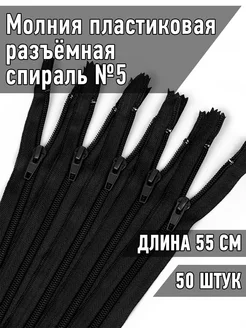 Молния пластиковая разъёмная спираль №5

ДЛИНА 55 СМ

50 ШТУК